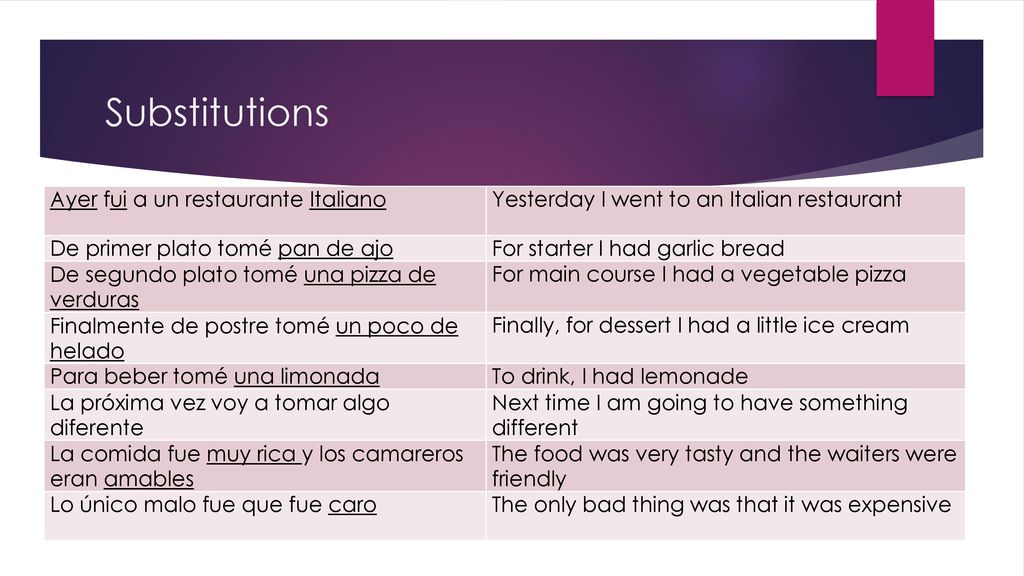 Substitutions

| Ayer fui a un restaurante Italiano | Yesterday I went to an Italian restaurant |
|---|---|
| De primer plato tomé pan de ajo | For starter I had garlic bread |
| De segundo plato tomé una pizza de verduras | For main course I had a vegetable pizza |
| Finalmente de postre tomé un poco de helado | Finally, for dessert I had a little ice cream |
| Para beber tomé una limonada | To drink, I had lemonade |
| La próxima vez voy a tomar algo diferente | Next time I am going to have something different |
| La comida fue muy rica y los camareros eran amables | The food was very tasty and the waiters were friendly |
| Lo único malo fue que fue caro | The only bad thing was that it was expensive |